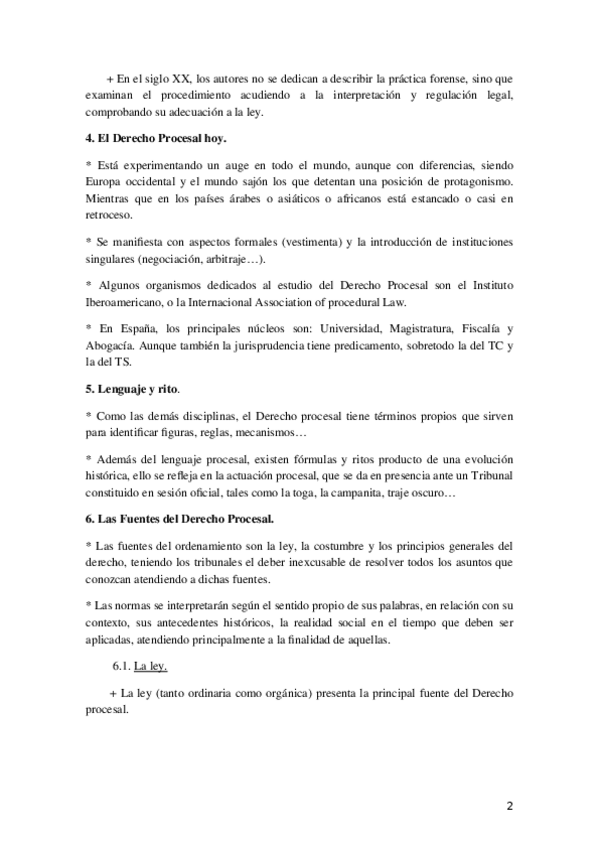 + En el siglo XX, los autores no se dedican a describir la práctica forense, sino que examinan el procedimiento acudiendo a la interpretación y regulación legal, comprobando su adecuación a la ley.

4. El Derecho Procesal hoy.

* Está experimentando un auge en todo el mundo, aunque con diferencias, siendo Europa occidental y el mundo sajón los que detentan una posición de protagonismo. Mientras que en los países árabes o asiáticos o africanos está estancado o casi en retroceso.

* Se manifiesta con aspectos formales (vestimenta) y la introducción de instituciones singulares (negociación, arbitraje…).

* Algunos organismos dedicados al estudio del Derecho Procesal son el Instituto Iberoamericano, o la Internacional Association of procedural Law.

* En España, los principales núcleos son: Universidad, Magistratura, Fiscalía y Abogacía. Aunque también la jurisprudencia tiene predicamento, sobretodo la del TC y la del TS.

5. Lenguaje y rito.

* Como las demás disciplinas, el Derecho procesal tiene términos propios que sirven para identificar figuras, reglas, mecanismos…

* Además del lenguaje procesal, existen fórmulas y ritos producto de una evolución histórica, ello se refleja en la actuación procesal, que se da en presencia ante un Tribunal constituido en sesión oficial, tales como la toga, la campanita, traje oscuro…

6. Las Fuentes del Derecho Procesal.

* Las fuentes del ordenamiento son la ley, la costumbre y los principios generales del derecho, teniendo los tribunales el deber inexcusable de resolver todos los asuntos que conozcan atendiendo a dichas fuentes.

* Las normas se interpretarán según el sentido propio de sus palabras, en relación con su contexto, sus antecedentes históricos, la realidad social en el tiempo que deben ser aplicadas, atendiendo principalmente a la finalidad de aquellas.

6.1. La ley.

+ La ley (tanto ordinaria como orgánica) presenta la principal fuente del Derecho procesal.

2